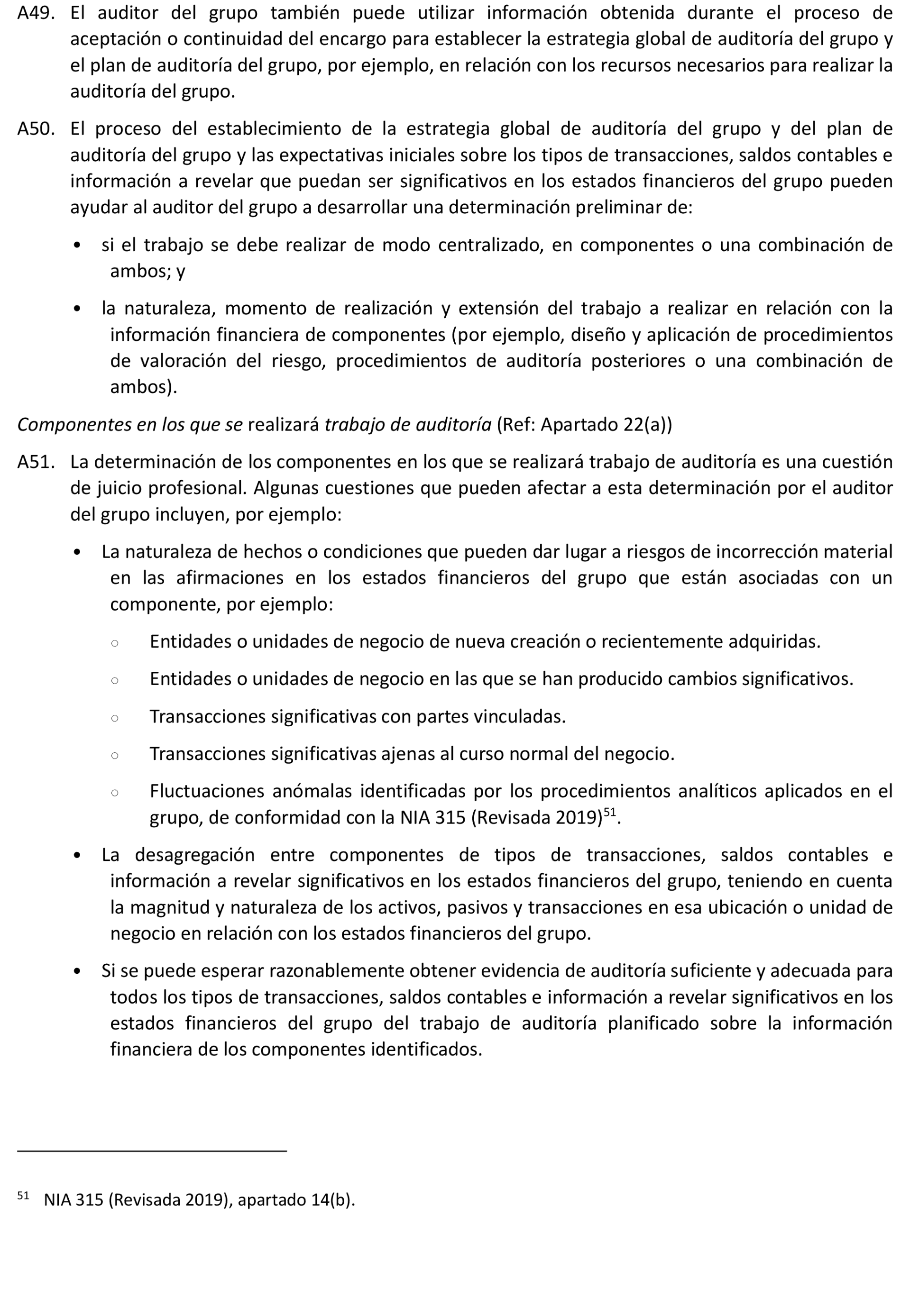 A49. El auditor del grupo también puede utilizar información obtenida durante el proceso de aceptación o continuidad del encargo para establecer la estrategia global de auditoría del grupo y el plan de auditoría del grupo, por ejemplo, en relación con los recursos necesarios para realizar la auditoría del grupo.

A50. El proceso del establecimiento de la estrategia global de auditoría del grupo y del plan de auditoría del grupo y las expectativas iniciales sobre los tipos de transacciones, saldos contables e información a revelar que puedan ser significativos en los estados financieros del grupo pueden ayudar al auditor del grupo a desarrollar una determinación preliminar de:

• si el trabajo se debe realizar de modo centralizado, en componentes o una combinación de ambos; y

• la naturaleza, momento de realización y extensión del trabajo a realizar en relación con la información financiera de componentes (por ejemplo, diseño y aplicación de procedimientos de valoración del riesgo, procedimientos de auditoría posteriores o una combinación de ambos).

Componentes en los que se realizará trabajo de auditoría (Ref: Apartado 22(a))

A51. La determinación de los componentes en los que se realizará trabajo de auditoría es una cuestión de juicio profesional. Algunas cuestiones que pueden afectar a esta determinación por el auditor del grupo incluyen, por ejemplo:

• La naturaleza de hechos o condiciones que pueden dar lugar a riesgos de incorrección material en las afirmaciones en los estados financieros del grupo que están asociadas con un componente, por ejemplo:

○ Entidades o unidades de negocio de nueva creación o recientemente adquiridas.

○ Entidades o unidades de negocio en las que se han producido cambios significativos.

○ Transacciones significativas con partes vinculadas.

○ Transacciones significativas ajenas al curso normal del negocio.

○ Fluctuaciones anómalas identificadas por los procedimientos analíticos aplicados en el grupo, de conformidad con la NIA 315 (Revisada 2019)$^{51}$.

• La desagregación entre componentes de tipos de transacciones, saldos contables e información a revelar significativos en los estados financieros del grupo, teniendo en cuenta la magnitud y naturaleza de los activos, pasivos y transacciones en esa ubicación o unidad de negocio en relación con los estados financieros del grupo.

• Si se puede esperar razonablemente obtener evidencia de auditoría suficiente y adecuada para todos los tipos de transacciones, saldos contables e información a revelar significativos en los estados financieros del grupo del trabajo de auditoría planificado sobre la información financiera de los componentes identificados.

$^{51}$ NIA 315 (Revisada 2019), apartado 14(b).